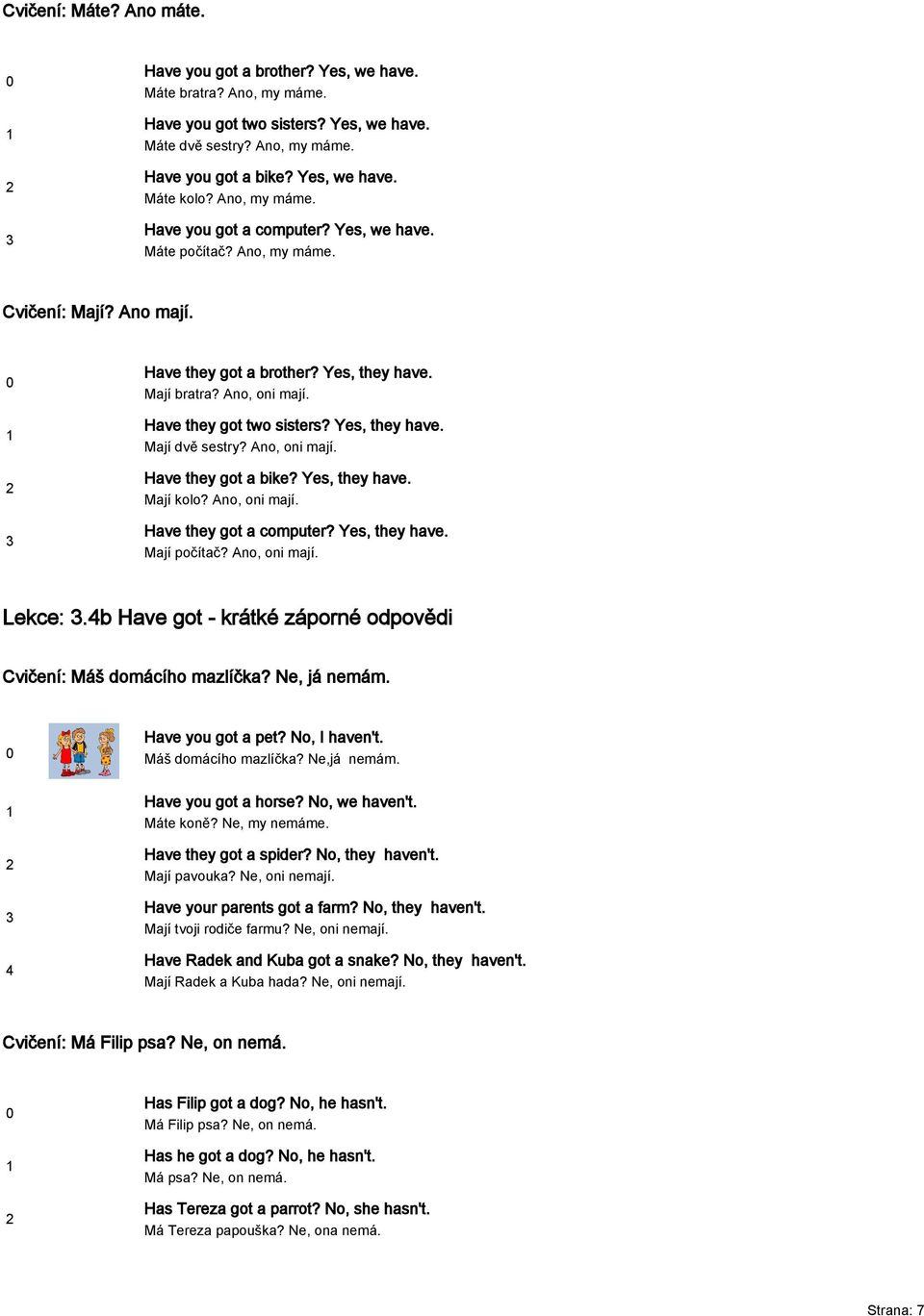 Cvičení: Máte? Ano máte.

0 Have you got a brother? Yes, we have.
Máte bratra? Ano, my máme.

1 Have you got two sisters? Yes, we have.
Máte dvě sestry? Ano, my máme.

2 Have you got a bike? Yes, we have.
Máte kolo? Ano, my máme.

3 Have you got a computer? Yes, we have.
Máte počítač? Ano, my máme.

Cvičení: Mají? Ano mají.

0 Have they got a brother? Yes, they have.
Mají bratra? Ano, oni mají.

1 Have they got two sisters? Yes, they have.
Mají dvě sestry? Ano, oni mají.

2 Have they got a bike? Yes, they have.
Mají kolo? Ano, oni mají.

3 Have they got a computer? Yes, they have.
Mají počítač? Ano, oni mají.

Lekce: 3.4b Have got - krátké záporné odpovědi

Cvičení: Máš domácího mazlíčka? Ne, já nemám.

0 Have you got a pet? No, I haven't.
Máš domácího mazlíčka? Ne,já nemám.

1 Have you got a horse? No, we haven't.
Máte koně? Ne, my nemáme.

2 Have they got a spider? No, they haven't.
Mají pavouka? Ne, oni nemají.

3 Have your parents got a farm? No, they haven't.
Mají tvoji rodiče farmu? Ne, oni nemají.

4 Have Radek and Kuba got a snake? No, they haven't.
Mají Radek a Kuba hada? Ne, oni nemají.

Cvičení: Má Filip psa? Ne, on nemá.

0 Has Filip got a dog? No, he hasn't.
Má Filip psa? Ne, on nemá.

1 Has he got a dog? No, he hasn't.
Má psa? Ne, on nemá.

2 Has Tereza got a parrot? No, she hasn't.
Má Tereza papouška? Ne, ona nemá.

Strana: 7